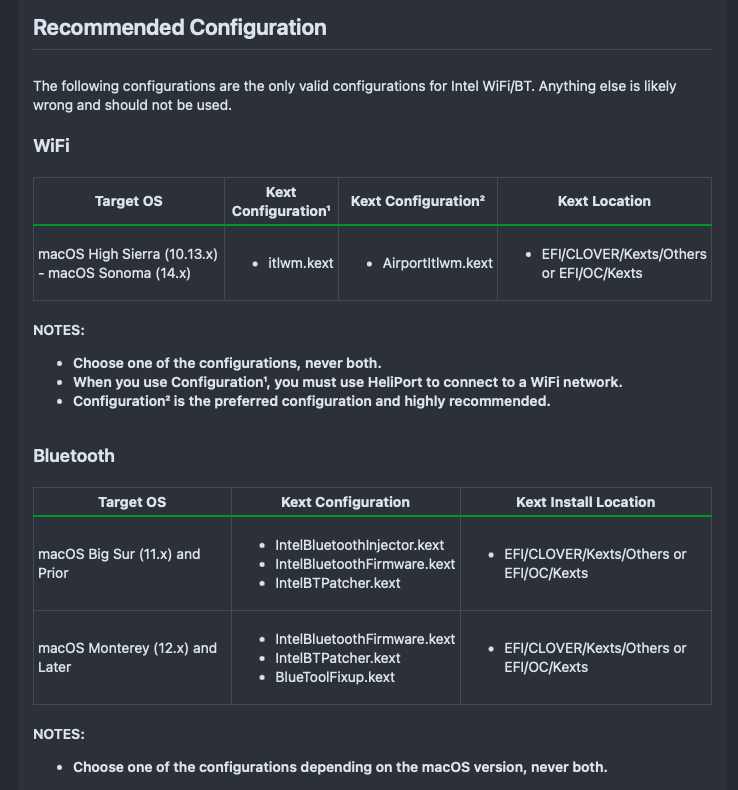 Recommended Configuration

The following configurations are the only valid configurations for Intel WiFi/BT. Anything else is likely wrong and should not be used.

WiFi

| Target OS | Kext Configuration¹ | Kext Configuration² | Kext Location |
|---|---|---|---|
| macOS High Sierra (10.13.x) - macOS Sonoma (14.x) | • itlwm.kext | • AirportItlwm.kext | • EFI/CLOVER/Kexts/Others or EFI/OC/Kexts |

NOTES:

• Choose one of the configurations, never both.
• When you use Configuration¹, you must use HeliPort to connect to a WiFi network.
• Configuration² is the preferred configuration and highly recommended.

Bluetooth

| Target OS | Kext Configuration | Kext Install Location |
|---|---|---|
| macOS Big Sur (11.x) and Prior | • IntelBluetoothInjector.kext • IntelBluetoothFirmware.kext • IntelBTPatcher.kext | • EFI/CLOVER/Kexts/Others or EFI/OC/Kexts |
| macOS Monterey (12.x) and Later | • IntelBluetoothFirmware.kext • IntelBTPatcher.kext • BlueToolFixup.kext | • EFI/CLOVER/Kexts/Others or EFI/OC/Kexts |

NOTES:

• Choose one of the configurations depending on the macOS version, never both.